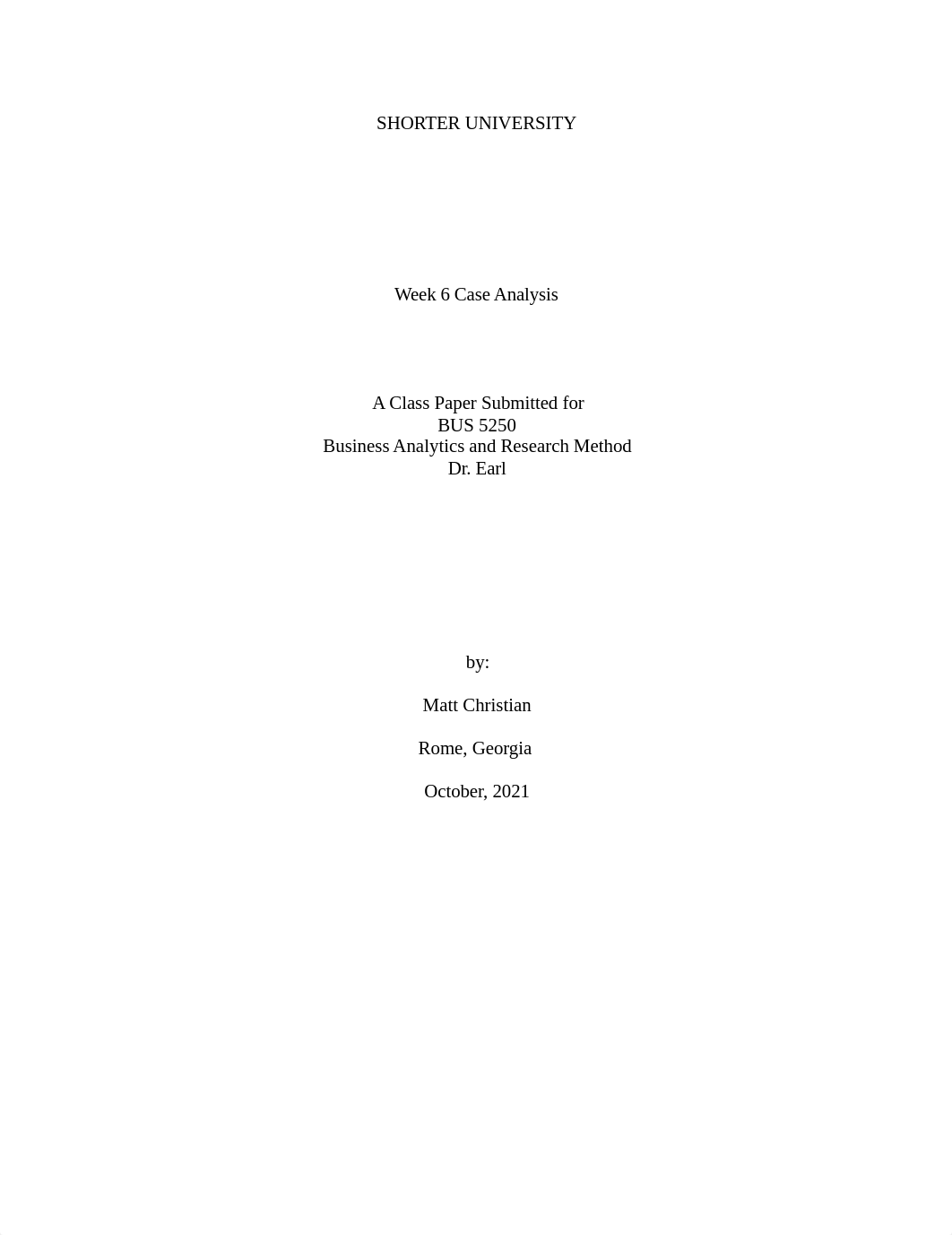 SHORTER UNIVERSITY

Week 6 Case Analysis

A Class Paper Submitted for
BUS 5250
Business Analytics and Research Method
Dr. Earl

by:

Matt Christian

Rome, Georgia

October, 2021